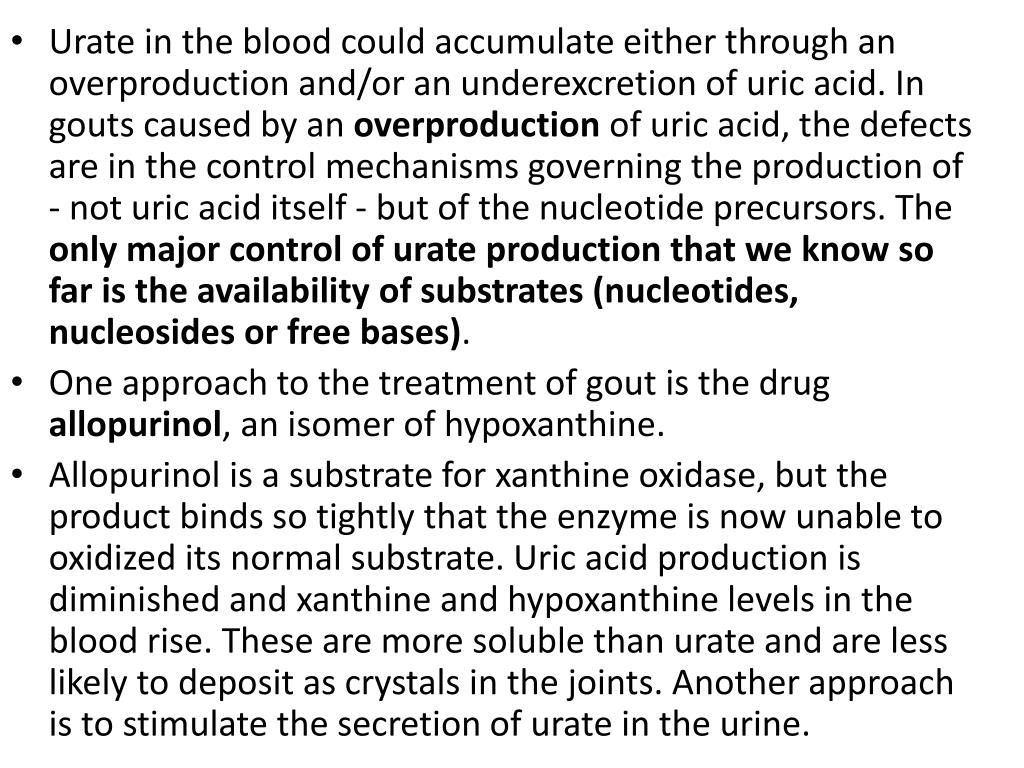 • Urate in the blood could accumulate either through an overproduction and/or an underexcretion of uric acid. In gouts caused by an overproduction of uric acid, the defects are in the control mechanisms governing the production of - not uric acid itself - but of the nucleotide precursors. The only major control of urate production that we know so far is the availability of substrates (nucleotides, nucleosides or free bases).

• One approach to the treatment of gout is the drug allopurinol, an isomer of hypoxanthine.

• Allopurinol is a substrate for xanthine oxidase, but the product binds so tightly that the enzyme is now unable to oxidized its normal substrate. Uric acid production is diminished and xanthine and hypoxanthine levels in the blood rise. These are more soluble than urate and are less likely to deposit as crystals in the joints. Another approach is to stimulate the secretion of urate in the urine.